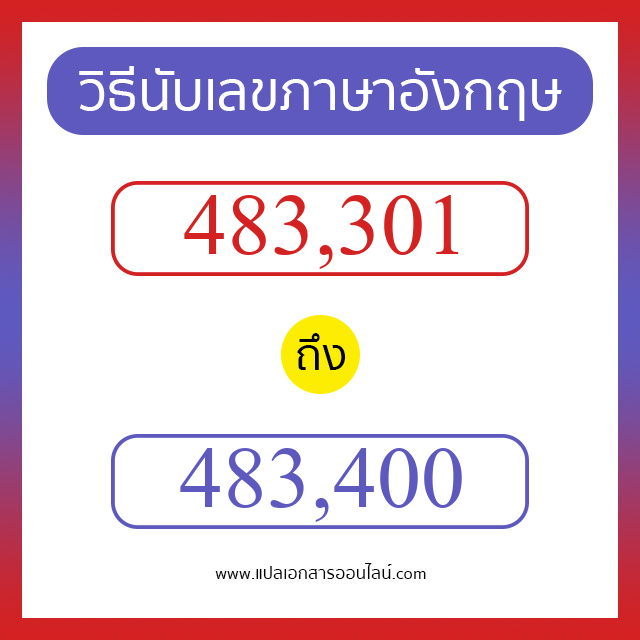 วิธีนับเลขภาษาอังกฤษ

483,301

ถึง

483,400

www.แปลเอกสารออนไลน์.com